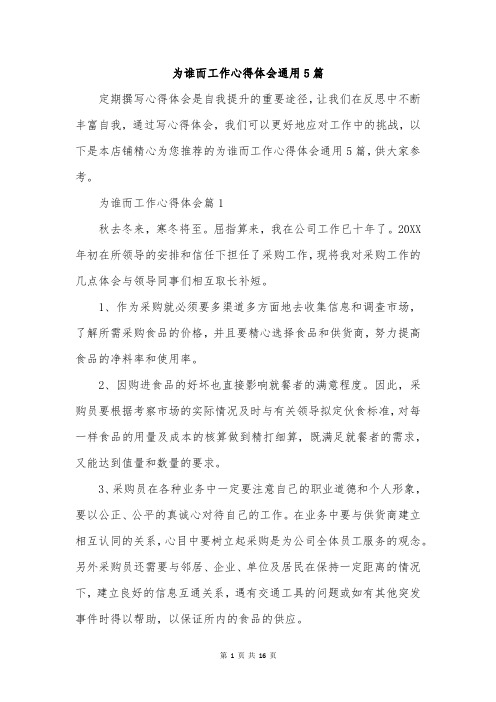 为谁而工作心得体会通用5篇

定期撰写心得体会是自我提升的重要途径，让我们在反思中不断丰富自我，通过写心得体会，我们可以更好地应对工作中的挑战，以下是本店铺精心为您推荐的为谁而工作心得体会通用5篇，供大家参考。

为谁而工作心得体会篇1

秋去冬来，寒冬将至。屈指算来，我在公司工作已十年了。20XX年初在所领导的安排和信任下担任了采购工作，现将我对采购工作的几点体会与领导同事们相互取长补短。

1、作为采购就必须要多渠道多方面地去收集信息和调查市场，了解所需采购食品的价格，并且要精心选择食品和供货商，努力提高食品的净料率和使用率。

2、因购进食品的好坏也直接影响就餐者的满意程度。因此，采购员要根据考察市场的实际情况及时与有关领导拟定伙食标准，对每一样食品的用量及成本的核算做到精打细算，既满足就餐者的需求，又能达到值量和数量的要求。

3、采购员在各种业务中一定要注意自己的职业道德和个人形象，要以公正、公平的真诚心对待自己的工作。在业务中要与供货商建立相互认同的关系，心目中要树立起采购是为公司全体员工服务的观念。另外采购员还需要与邻居、企业、单位及居民在保持一定距离的情况下，建立良好的信息互通关系，遇有交通工具的问题或如有其他突发事件时得以帮助，以保证所内的食品的供应。

第 1 页 共 16 页